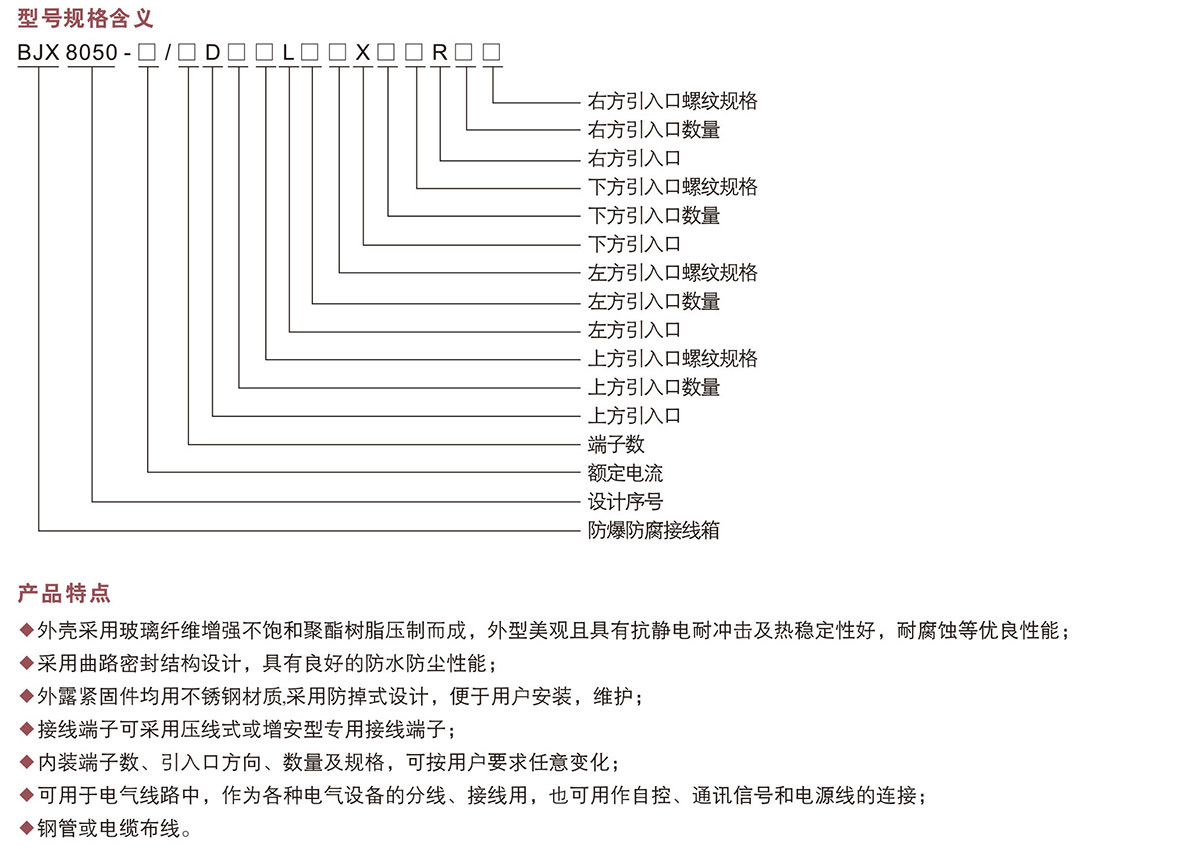 型号规格含义

BJX 8050 - □ / □ D □ □ L □ □ X □ □ R □ □

右方引入口螺纹规格
右方引入口数量
右方引入口
下方引入口螺纹规格
下方引入口数量
下方引入口
左方引入口螺纹规格
左方引入口数量
左方引入口
上方引入口螺纹规格
上方引入口数量
上方引入口
端子数
额定电流
设计序号
防爆防腐接线箱

产品特点

◆外壳采用玻璃纤维增强不饱和聚酯树脂压制而成，外型美观且具有抗静电耐冲击及热稳定性好，耐腐蚀等优良性能；
◆采用曲路密封结构设计，具有良好的防水防尘性能；
◆外露紧固件均用不锈钢材质,采用防掉式设计，便于用户安装，维护；
◆接线端子可采用压线式或增安型专用接线端子；
◆内装端子数、引入口方向、数量及规格，可按用户要求任意变化；
◆可用于电气线路中，作为各种电气设备的分线、接线用，也可用作自控、通讯信号和电源线的连接；
◆钢管或电缆布线。